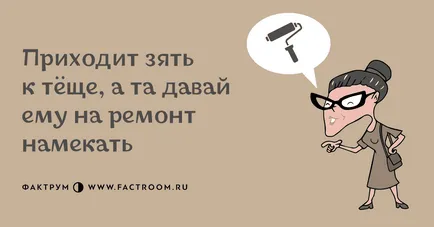 Приходит зять к тёще, а та давай ему на ремонт намекать

ФАКТРУМ WWW.FACTROOM.RU